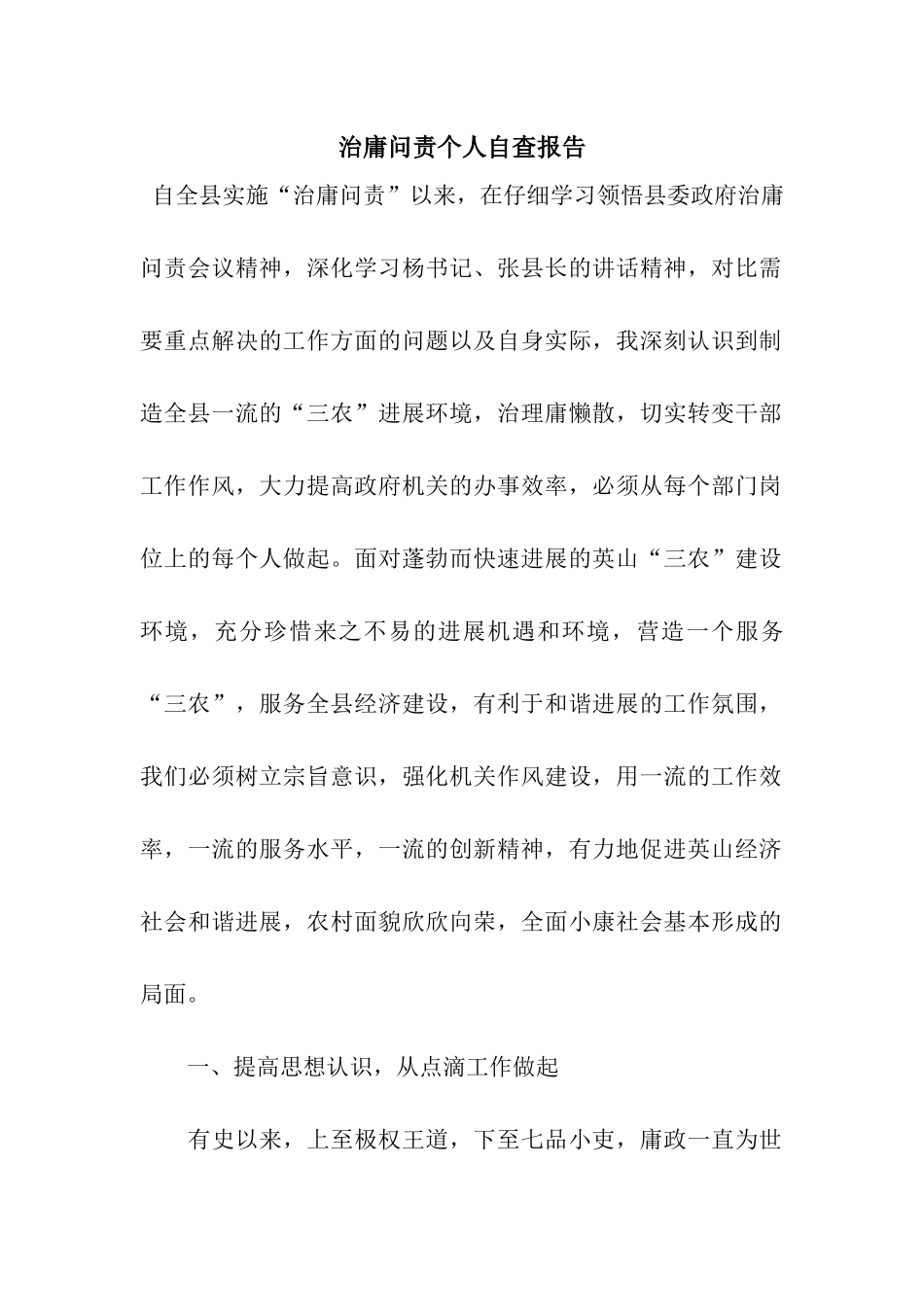 治庸问责个人自查报告

自全县实施“治庸问责”以来，在仔细学习领悟县委政府治庸问责会议精神，深化学习杨书记、张县长的讲话精神，对比需要重点解决的工作方面的问题以及自身实际，我深刻认识到制造全县一流的“三农”进展环境，治理庸懒散，切实转变干部工作作风，大力提高政府机关的办事效率，必须从每个部门岗位上的每个人做起。面对蓬勃而快速进展的英山“三农”建设环境，充分珍惜来之不易的进展机遇和环境，营造一个服务“三农”，服务全县经济建设，有利于和谐进展的工作氛围，我们必须树立宗旨意识，强化机关作风建设，用一流的工作效率，一流的服务水平，一流的创新精神，有力地促进英山经济社会和谐进展，农村面貌欣欣向荣，全面小康社会基本形成的局面。

一、提高思想认识，从点滴工作做起

有史以来，上至极权王道，下至七品小吏，庸政一直为世